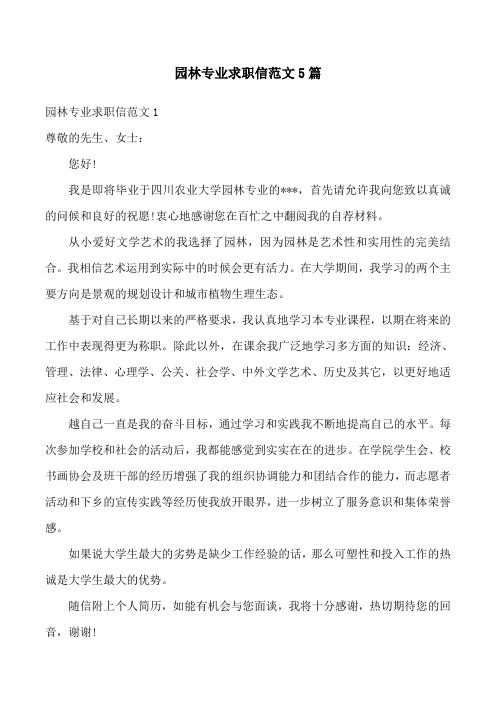 园林专业求职信范文5篇

园林专业求职信范文1

尊敬的先生、女士：

您好!

我是即将毕业于四川农业大学园林专业的***，首先请允许我向您致以真诚的问候和良好的祝愿!衷心地感谢您在百忙之中翻阅我的自荐材料。

从小爱好文学艺术的我选择了园林，因为园林是艺术性和实用性的完美结合。我相信艺术运用到实际中的时候会更有活力。在大学期间，我学习的两个主要方向是景观的规划设计和城市植物生理生态。

基于对自己长期以来的严格要求，我认真地学习本专业课程，以期在将来的工作中表现得更为称职。除此以外，在课余我广泛地学习多方面的知识：经济、管理、法律、心理学、公关、社会学、中外文学艺术、历史及其它，以更好地适应社会和发展。

越自己一直是我的奋斗目标，通过学习和实践我不断地提高自己的水平。每次参加学校和社会的活动后，我都能感觉到实实在在的进步。在学院学生会、校书画协会及班干部的经历增强了我的组织协调能力和团结合作的能力，而志愿者活动和下乡的宣传实践等经历使我放开眼界，进一步树立了服务意识和集体荣誉感。

如果说大学生最大的劣势是缺少工作经验的话，那么可塑性和投入工作的热诚是大学生最大的优势。

随信附上个人简历，如能有机会与您面谈，我将十分感谢，热切期待您的回音，谢谢!